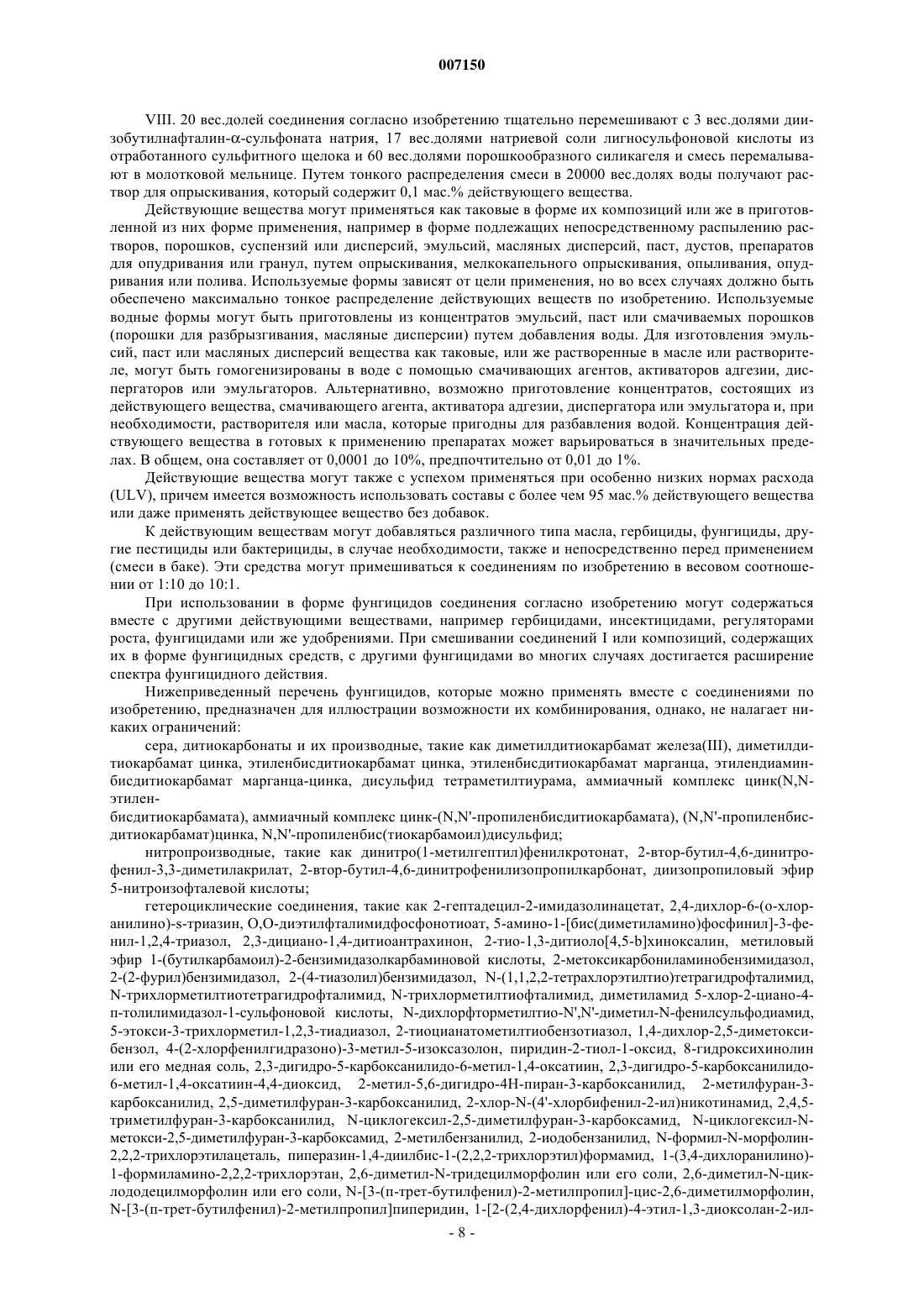 007150

VIII. 20 вес.долей соединения согласно изобретению тщательно перемешивают с 3 вес.долями диизобутилнафталин-α-сульфоната натрия, 17 вес.долями натриевой соли лигносульфоновой кислоты из отработанного сульфитного щелока и 60 вес.долями порошкообразного силикагеля и смесь перемалывают в молотковой мельнице. Путем тонкого распределения смеси в 20000 вес.долях воды получают раствор для опрыскивания, который содержит 0,1 мас.% действующего вещества.

Действующие вещества могут применяться как таковые в форме их композиций или же в приготовленной из них форме применения, например в форме подлежащих непосредственному распылению растворов, порошков, суспензий или дисперсий, эмульсий, масляных дисперсий, паст, дустов, препаратов для опудривания или гранул, путем опрыскивания, мелкокапельного опрыскивания, опыливания, опудривания или полива. Используемые формы зависят от цели применения, но во всех случаях должно быть обеспечено максимально тонкое распределение действующих веществ по изобретению. Используемые водные формы могут быть приготовлены из концентратов эмульсий, паст или смачиваемых порошков (порошки для разбрызгивания, масляные дисперсии) путем добавления воды. Для изготовления эмульсий, паст или масляных дисперсий вещества как таковые, или же растворенные в масле или растворителе, могут быть гомогенизированы в воде с помощью смачивающих агентов, активаторов адгезии, диспергаторов или эмульгаторов. Альтернативно, возможно приготовление концентратов, состоящих из действующего вещества, смачивающего агента, активатора адгезии, диспергатора или эмульгатора и, при необходимости, растворителя или масла, которые пригодны для разбавления водой. Концентрация действующего вещества в готовых к применению препаратах может варьироваться в значительных пределах. В общем, она составляет от 0,0001 до 10%, предпочтительно от 0,01 до 1%.

Действующие вещества могут также с успехом применяться при особенно низких нормах расхода (ULV), причем имеется возможность использовать составы с более чем 95 мас.% действующего вещества или даже применять действующее вещество без добавок.

К действующим веществам могут добавляться различного типа масла, гербициды, фунгициды, другие пестициды или бактерициды, в случае необходимости, также и непосредственно перед применением (смеси в баке). Эти средства могут примешиваться к соединениям по изобретению в весовом соотношении от 1:10 до 10:1.

При использовании в форме фунгицидов соединения согласно изобретению могут содержаться вместе с другими действующими веществами, например гербицидами, инсектицидами, регуляторами роста, фунгицидами или же удобрениями. При смешивании соединений I или композиций, содержащих их в форме фунгицидных средств, с другими фунгицидами во многих случаях достигается расширение спектра фунгицидного действия.

Нижеприведенный перечень фунгицидов, которые можно применять вместе с соединениями по изобретению, предназначен для иллюстрации возможности их комбинирования, однако, не налагает никаких ограничений:

сера, дитиокарбонаты и их производные, такие как диметилдитиокарбамат железа(III), диметилдитиокарбамат цинка, этиленбисдитиокарбамат цинка, этиленбисдитиокарбамат марганца, этилендиаминбисдитиокарбамат марганца-цинка, дисульфид тетраметилтиурама, аммиачный комплекс цинк(N,N-этилен-
бисдитиокарбамата), аммиачный комплекс цинк-(N,N'-пропиленбисдитиокарбамата), (N,N'-пропиленбисдитиокарбамат)цинка, N,N'-пропиленбис(тиокарбамоил)дисульфид;

нитропроизводные, такие как динитро(1-метилгептил)фенилкротонат, 2-втор-бутил-4,6-динитрофенил-3,3-диметилакрилат, 2-втор-бутил-4,6-динитрофенилизопропилкарбонат, диизопропиловый эфир 5-нитроизофталевой кислоты;

гетероциклические соединения, такие как 2-гептадецил-2-имидазолинацетат, 2,4-дихлор-6-(о-хлоранилино)-s-триазин, О,О-диэтилфталимидфосфонотиоат, 5-амино-1-[бис(диметиламино)фосфинил]-3-фенил-1,2,4-триазол, 2,3-дициано-1,4-дитиоантрахинон, 2-тио-1,3-дитиоло[4,5-b]хиноксалин, метиловый эфир 1-(бутилкарбамоил)-2-бензимидазолкарбаминовой кислоты, 2-метоксикарбониламинобензимидазол, 2-(2-фурил)бензимидазол, 2-(4-тиазолил)бензимидазол, N-(1,1,2,2-тетрахлорэтилтио)тетрагидрофталимид, N-трихлорметилтиотетрагидрофталимид, N-трихлорметилтиофталимид, диметиламид 5-хлор-2-циано-4-п-толилимидазол-1-сульфоновой кислоты, N-дихлорфторметилтио-N',N'-диметил-N-фенилсульфодиамид, 5-этокси-3-трихлорметил-1,2,3-тиадиазол, 2-тиоцианатометилтиобензотиазол, 1,4-дихлор-2,5-диметоксибензол, 4-(2-хлорфенилгидразоно)-3-метил-5-изоксазолон, пиридин-2-тиол-1-оксид, 8-гидроксихинолин или его медная соль, 2,3-дигидро-5-карбоксанилидо-6-метил-1,4-оксатиин, 2,3-дигидро-5-карбоксанилидо-6-метил-1,4-оксатиин-4,4-диоксид, 2-метил-5,6-дигидро-4Н-пиран-3-карбоксанилид, 2-метилфуран-3-карбоксанилид, 2,5-диметилфуран-3-карбоксанилид, 2-хлор-N-(4'-хлорбифенил-2-ил)никотинамид, 2,4,5-триметилфуран-3-карбоксанилид, N-циклогексил-2,5-диметилфуран-3-карбоксамид, N-циклогексил-N-метокси-2,5-диметилфуран-3-карбоксамид, 2-метилбензанилид, 2-иодобензанилид, N-формил-N-морфолин-2,2,2-трихлорэтилацеталь, пиперазин-1,4-диилбис-1-(2,2,2-трихлорэтил)формамид, 1-(3,4-дихлоранилино)-1-формиламино-2,2,2-трихлорэтан, 2,6-диметил-N-тридецилморфолин или его соли, 2,6-диметил-N-циклододецилморфолин или его соли, N-[3-(п-трет-бутилфенил)-2-метилпропил]-цис-2,6-диметилморфолин, N-[3-(п-трет-бутилфенил)-2-метилпропил]пиперидин, 1-[2-(2,4-дихлорфенил)-4-этил-1,3-диоксолан-2-ил-

- 8 -